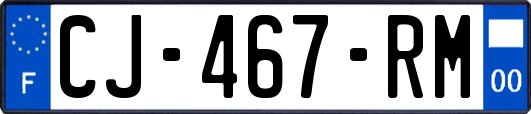 F
CJ-467-RM
00